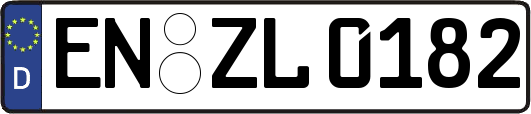 D
EN ZL 0182